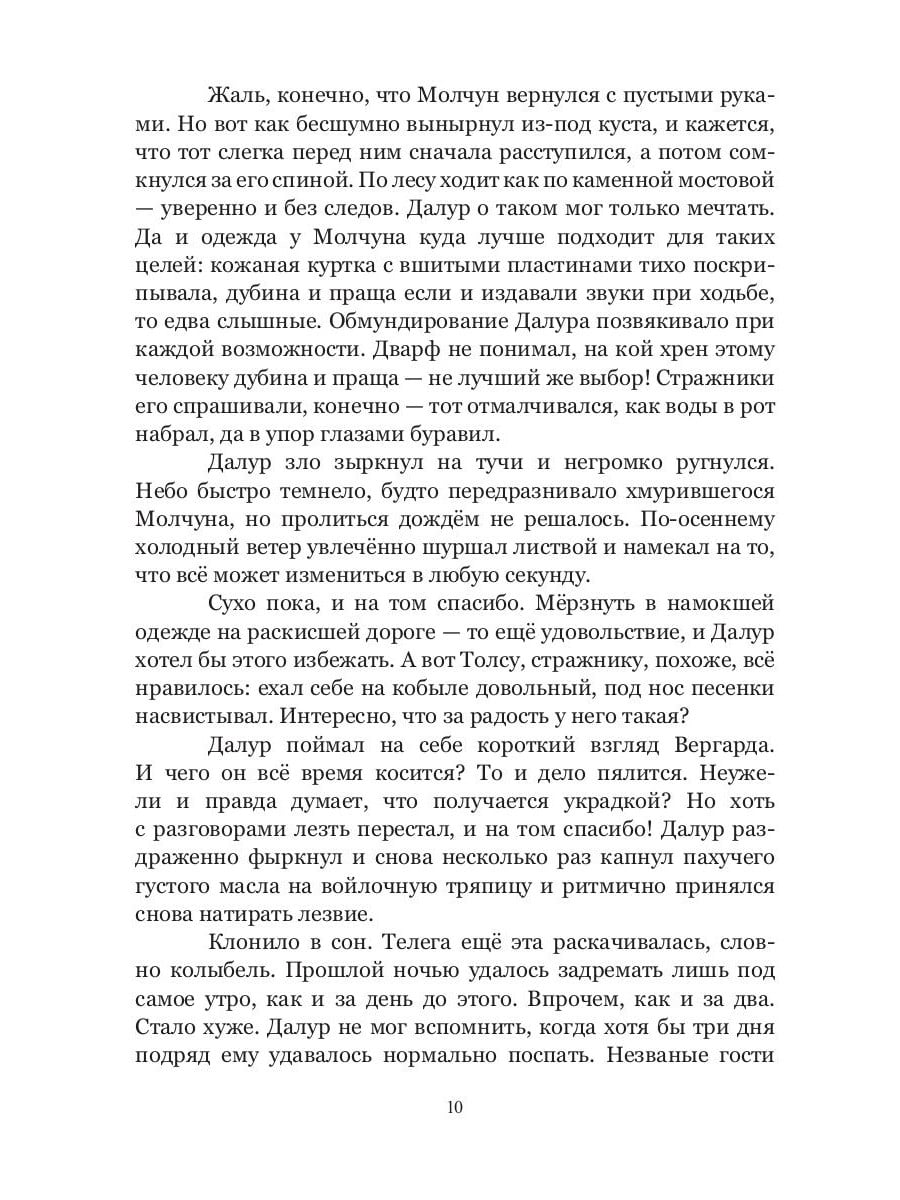 Жаль, конечно, что Молчун вернулся с пустыми руками. Но вот как бесшумно вынырнул из-под куста, и кажется, что тот слегка перед ним сначала расступился, а потом сомкнулся за его спиной. По лесу ходит как по каменной мостовой — уверенно и без следов. Далур о таком мог только мечтать. Да и одежда у Молчуна куда лучше подходит для таких целей: кожаная куртка с вшитыми пластинами тихо поскрипывала, дубина и праща если и издавали звуки при ходьбе, то едва слышные. Обмундирование Далура позвякивало при каждой возможности. Дварф не понимал, на кой хрен этому человеку дубина и праща — не лучший же выбор! Стражники его спрашивали, конечно — тот отмалчивался, как воды в рот набрал, да в упор глазами буравил.

Далур зло зыркнул на тучи и негромко ругнулся. Небо быстро темнело, будто передразнивало хмурившегося Молчуна, но пролиться дождём не решалось. По-осеннему холодный ветер увлечённо шуршал листвой и намекал на то, что всё может измениться в любую секунду.

Сухо пока, и на том спасибо. Мёрзнуть в намокшей одежде на раскисшей дороге — то ещё удовольствие, и Далур хотел бы этого избежать. А вот Толсу, стражнику, похоже, всё нравилось: ехал себе на кобыле довольный, под нос песенки насвистывал. Интересно, что за радость у него такая?

Далур поймал на себе короткий взгляд Вергарда. И чего он всё время косится? То и дело пялится. Неужели и правда думает, что получается украдкой? Но хоть с разговорами лезть перестал, и на том спасибо! Далур раздраженно фыркнул и снова несколько раз капнул пахучего густого масла на войлочную тряпицу и ритмично принялся снова натирать лезвие.

Клонило в сон. Телега ещё эта раскачивалась, словно колыбель. Прошлой ночью удалось задремать лишь под самое утро, как и за день до этого. Впрочем, как и за два. Стало хуже. Далур не мог вспомнить, когда хотя бы три дня подряд ему удавалось нормально поспать. Незваные гости

10